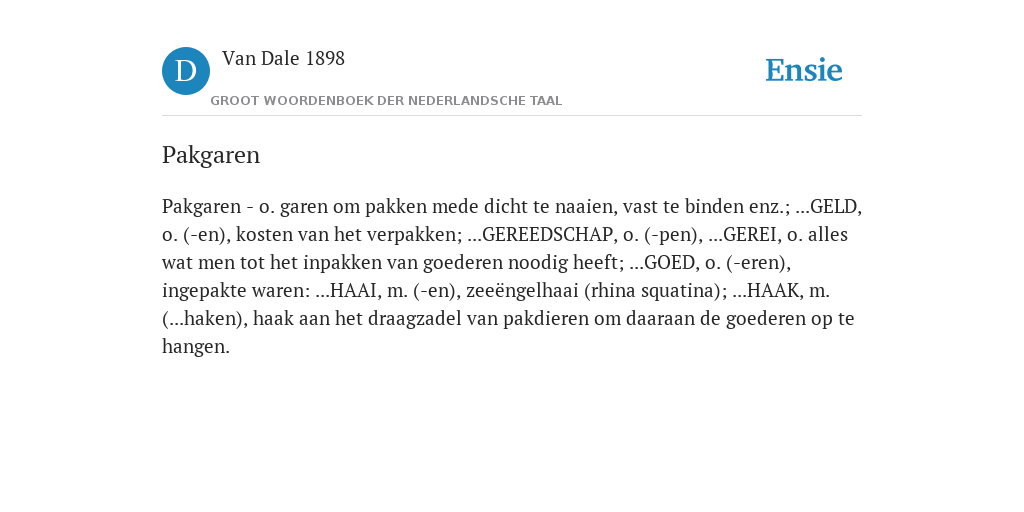 D Van Dale 1898
GROOT WOORDENBOEK DER NEDERLANDSCHE TAAL

Ensie

Pakgaren

Pakgaren - o. garen om pakken mede dicht te naaien, vast te binden enz.; ...GELD, o. (-en), kosten van het verpakken; ...GEREEDSCHAP, o. (-pen), ...GEREI, o. alles wat men tot het inpakken van goederen noodig heeft; ...GOED, o. (-eren), ingepakte waren: ...HAAI, m. (-en), zeeëngelhaai (rhina squatina); ...HAAK, m. (...haken), haak aan het draagzadel van pakdieren om daaraan de goederen op te hangen.